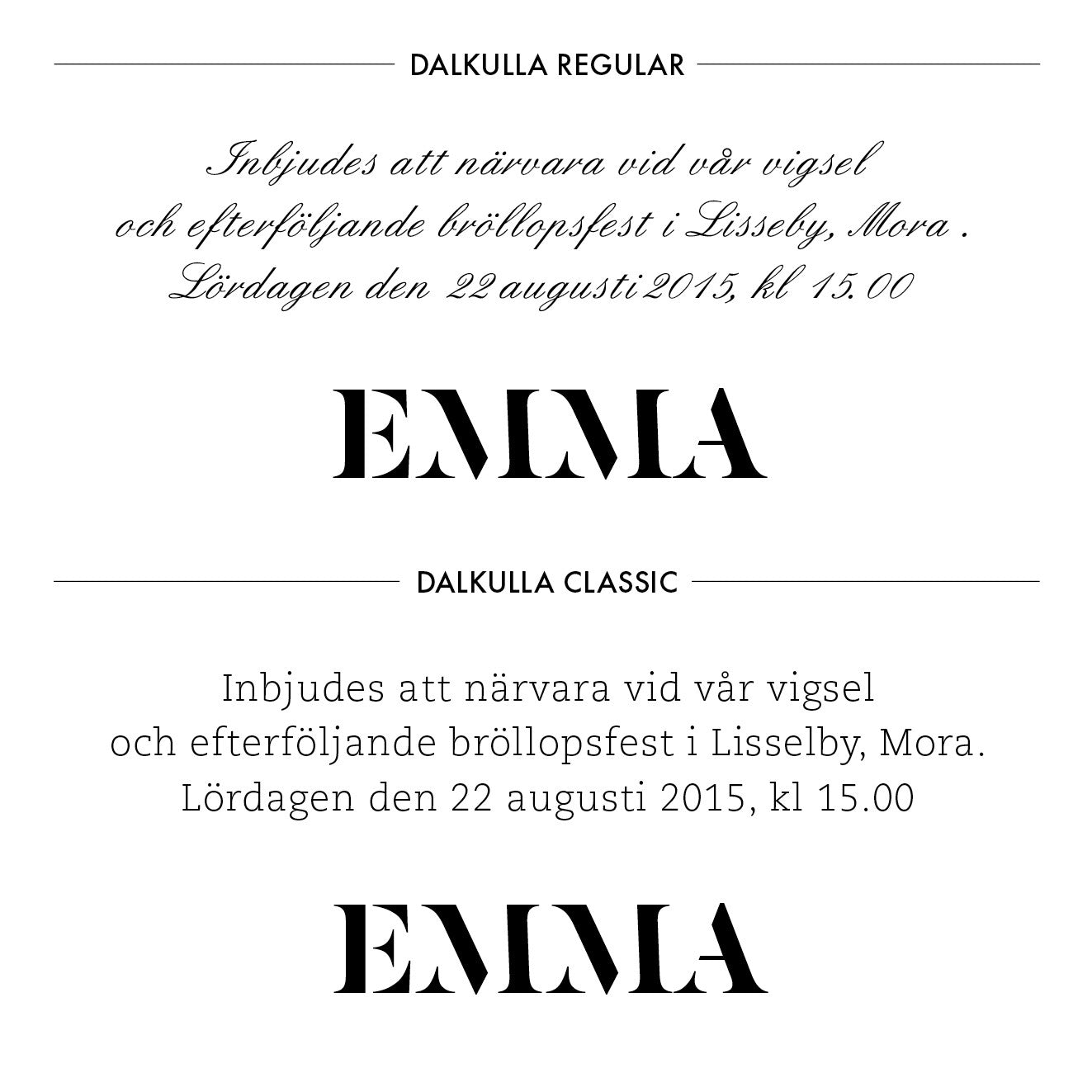 DALKULLA REGULAR

Inbjudes att närvara vid vår vigsel och efterföljande bröllopsfest i Lisseby, Mora . Lördagen den 22 augusti 2015, kl 15.00

EMMA

DALKULLA CLASSIC

Inbjudes att närvara vid vår vigsel och efterföljande bröllopsfest i Lisselby, Mora. Lördagen den 22 augusti 2015, kl 15.00

EMMA